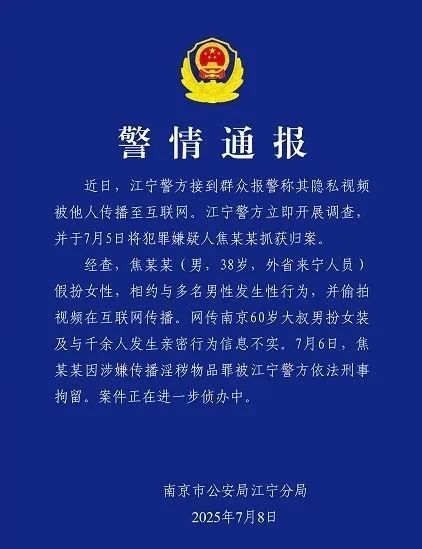 警情通报

近日，江宁警方接到群众报警称其隐私视频被他人传播至互联网。江宁警方立即开展调查，并于7月5日将犯罪嫌疑人焦某某抓获归案。

经查，焦某某（男，38岁，外省来宁人员）假扮女性，相约与多名男性发生性行为，并偷拍视频在互联网传播。网传南京60岁大叔男扮女装及与千余人发生亲密行为信息不实。7月6日，焦某某因涉嫌传播淫秽物品罪被江宁警方依法刑事拘留。案件正在进一步侦办中。

南京市公安局江宁分局
2025年7月8日